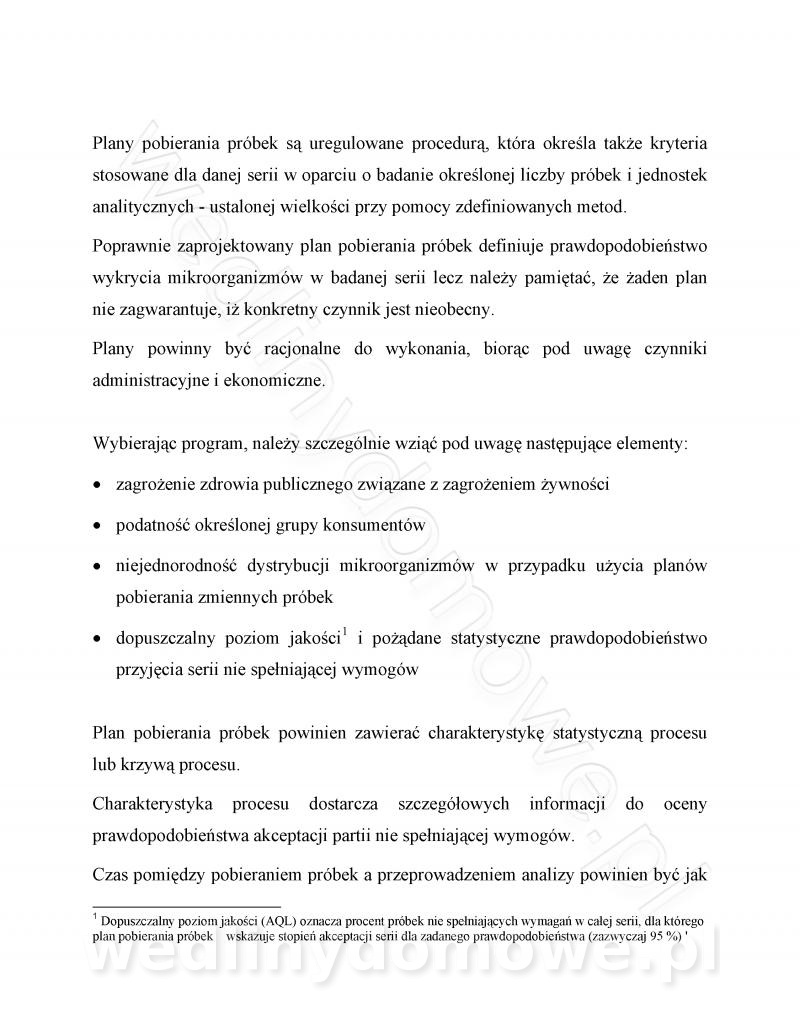 Plany pobierania próbek są uregulowane procedurą, która określa także kryteria stosowane dla danej serii w oparciu o badanie określonej liczby próbek i jednostek analitycznych - ustalonej wielkości przy pomocy zdefiniowanych metod.

Poprawnie zaprojektowany plan pobierania próbek definiuje prawdopodobieństwo wykrycia mikroorganizmów w badanej serii lecz należy pamiętać, że żaden plan nie zagwarantuje, iż konkretny czynnik jest nieobecny.

Plany powinny być racjonalne do wykonania, biorąc pod uwagę czynniki administracyjne i ekonomiczne.

Wybierając program, należy szczególnie wziąć pod uwagę następujące elementy:

• zagrożenie zdrowia publicznego związane z zagrożeniem żywności

• podatność określonej grupy konsumentów

• niejednorodność dystrybucji mikroorganizmów w przypadku użycia planów pobierania zmiennych próbek

• dopuszczalny poziom jakości$^1$ i pożądane statystyczne prawdopodobieństwo przyjęcia serii nie spełniającej wymogów

Plan pobierania próbek powinien zawierać charakterystykę statystyczną procesu lub krzywą procesu.

Charakterystyka procesu dostarcza szczegółowych informacji do oceny prawdopodobieństwa akceptacji partii nie spełniającej wymogów.

Czas pomiędzy pobieraniem próbek a przeprowadzeniem analizy powinien być jak

$^1$ Dopuszczalny poziom jakości (AQL) oznacza procent próbek nie spełniających wymagań w całej serii, dla którego plan pobierania próbek wskazuje stopień akceptacji serii dla zadanego prawdopodobieństwa (zazwyczaj 95 %) '

wedlinydomowe.pl